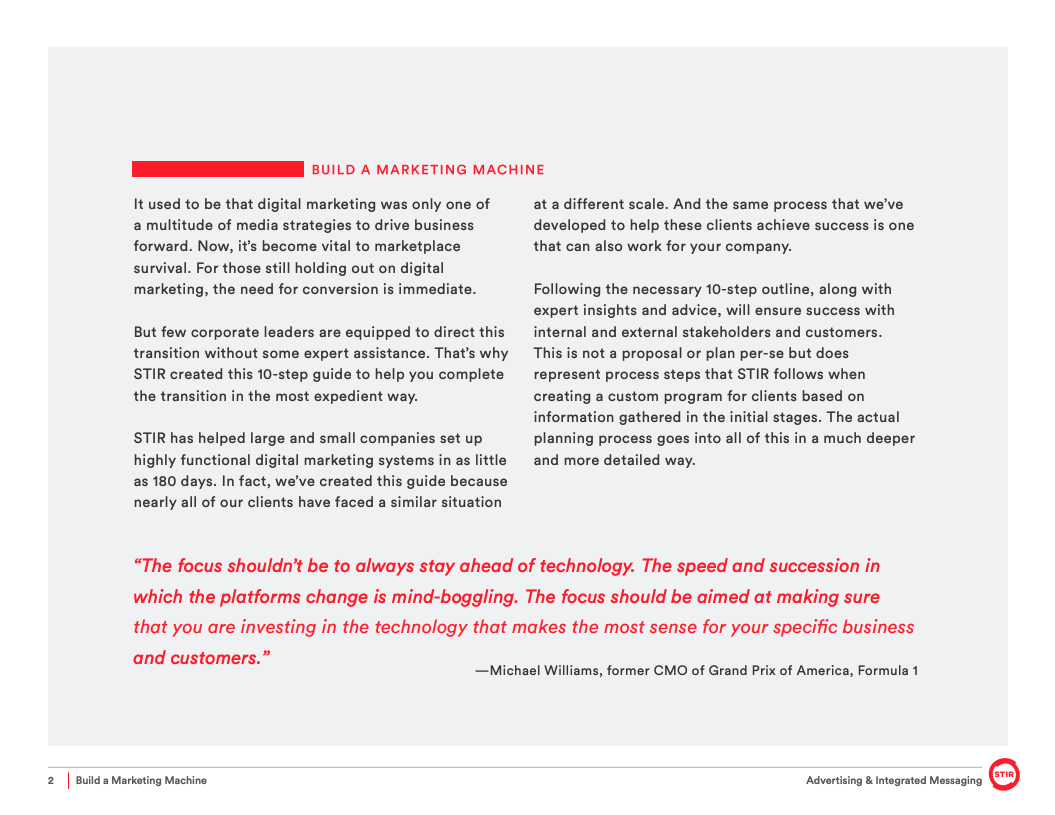 BUILD A MARKETING MACHINE

It used to be that digital marketing was only one of a multitude of media strategies to drive business forward. Now, it's become vital to marketplace survival. For those still holding out on digital marketing, the need for conversion is immediate.

But few corporate leaders are equipped to direct this transition without some expert assistance. That's why STIR created this 10-step guide to help you complete the transition in the most expedient way.

STIR has helped large and small companies set up highly functional digital marketing systems in as little as 180 days. In fact, we've created this guide because nearly all of our clients have faced a similar situation at a different scale. And the same process that we've developed to help these clients achieve success is one that can also work for your company.

Following the necessary 10-step outline, along with expert insights and advice, will ensure success with internal and external stakeholders and customers. This is not a proposal or plan per-se but does represent process steps that STIR follows when creating a custom program for clients based on information gathered in the initial stages. The actual planning process goes into all of this in a much deeper and more detailed way.

"The focus shouldn't be to always stay ahead of technology. The speed and succession in which the platforms change is mind-boggling. The focus should be aimed at making sure that you are investing in the technology that makes the most sense for your specific business and customers."

—Michael Williams, former CMO of Grand Prix of America, Formula 1

2 Build a Marketing Machine

Advertising & Integrated Messaging

STIR